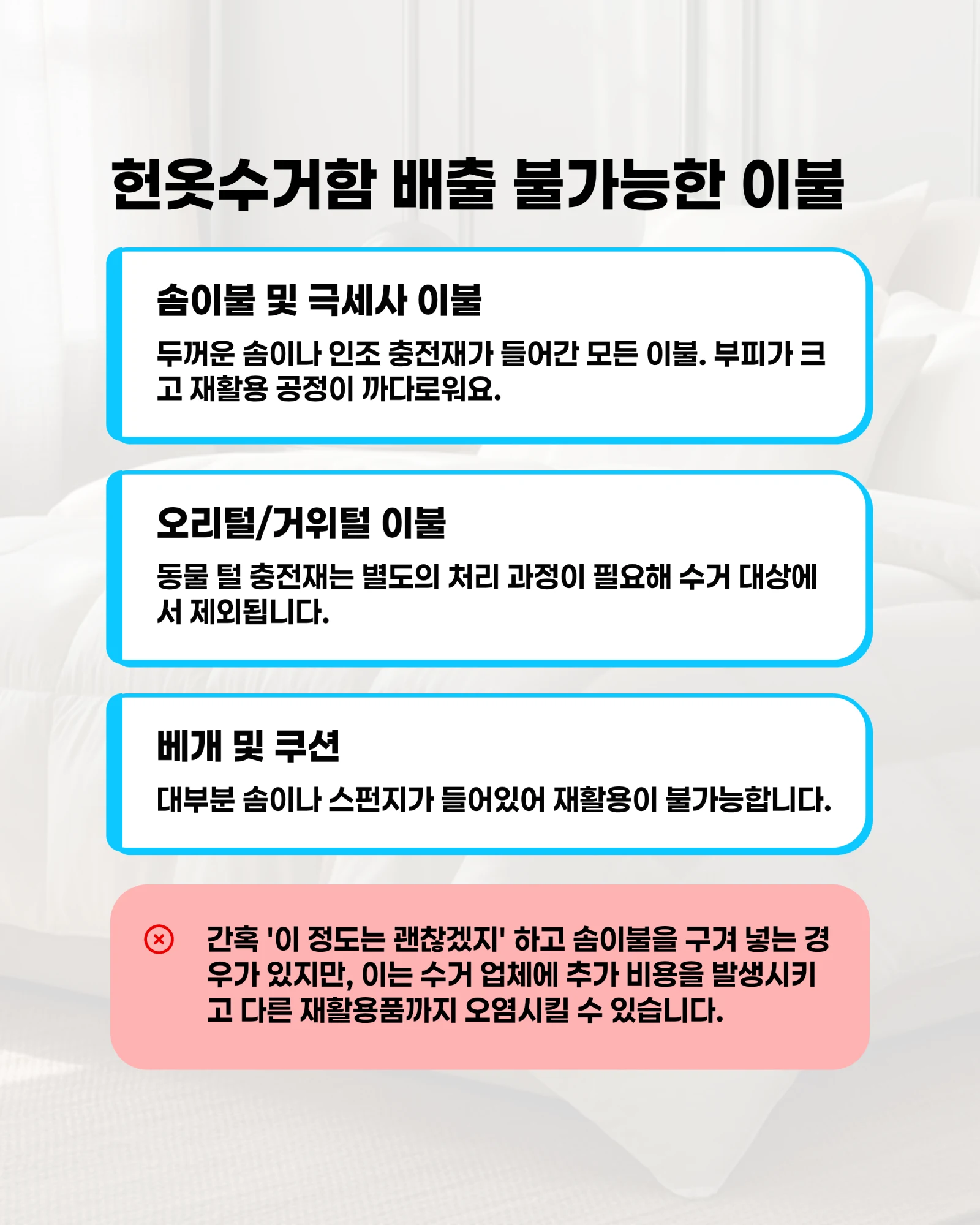 헌옷수거함 배출 불가능한 이불

솜이불 및 극세사 이불

두꺼운 솜이나 인조 충전재가 들어간 모든 이불. 부피가 크고 재활용 공정이 까다로워요.

오리털/거위털 이불

동물 털 충전재는 별도의 처리 과정이 필요해 수거 대상에서 제외됩니다.

베개 및 쿠션

대부분 솜이나 스펀지가 들어있어 재활용이 불가능합니다.

간혹 '이 정도는 괜찮겠지' 하고 솜이불을 구겨 넣는 경우가 있지만, 이는 수거 업체에 추가 비용을 발생시키고 다른 재활용품까지 오염시킬 수 있습니다.